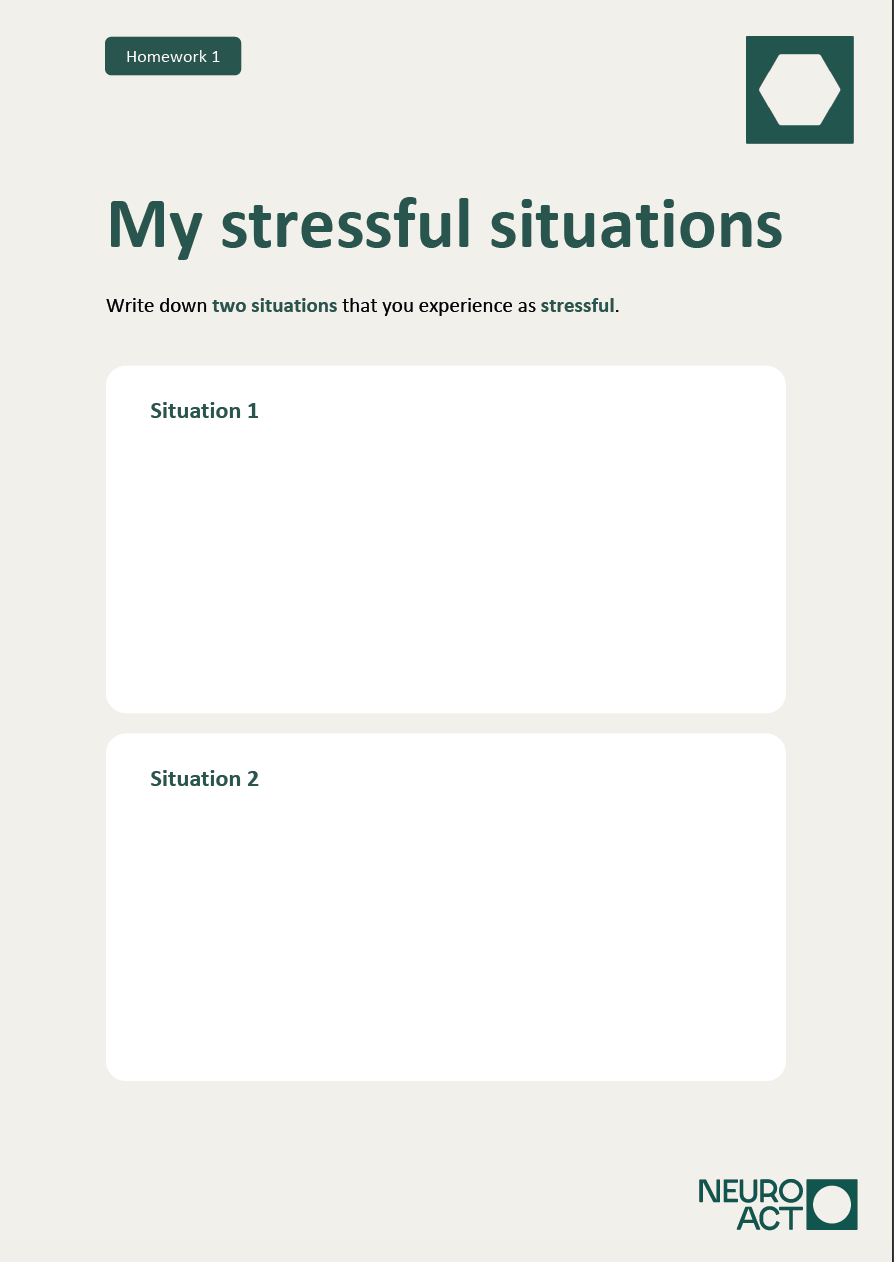 Homework 1

My stressful situations

Write down two situations that you experience as stressful.

Situation 1

Situation 2

NEURO
ACT